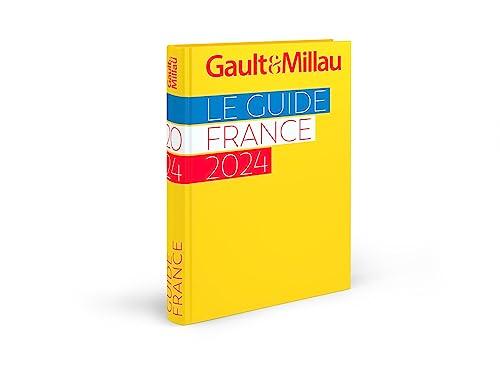 Gault&Millau
LE GUIDE
FRANCE
2024

Gault&Millau
20
24
GUIDE
FRANCE